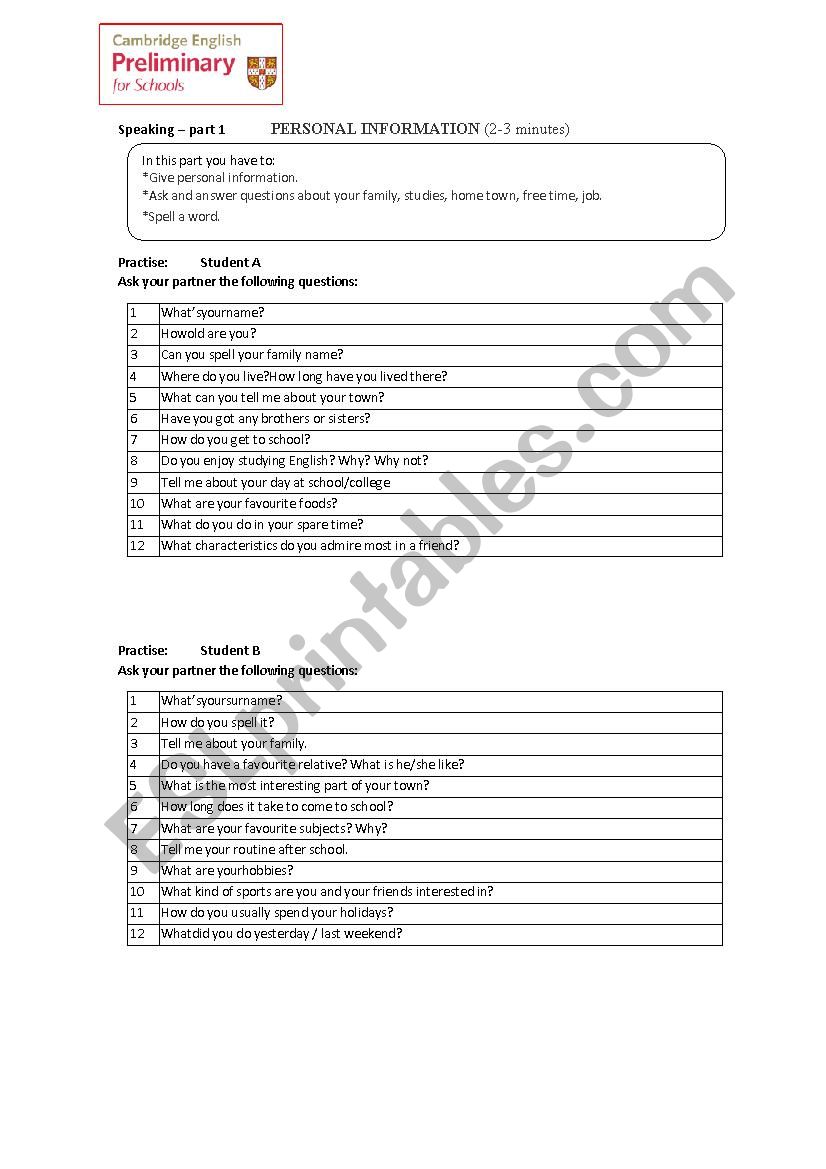 Cambridge English
Preliminary
for Schools

Speaking – part 1 PERSONAL INFORMATION (2-3 minutes)

In this part you have to:
*Give personal information.
*Ask and answer questions about your family, studies, home town, free time, job.
*Spell a word.

Practise: Student A
Ask your partner the following questions:

| 1 | What'syourname? |
|---|---|
| 2 | Howold are you? |
| 3 | Can you spell your family name? |
| 4 | Where do you live?How long have you lived there? |
| 5 | What can you tell me about your town? |
| 6 | Have you got any brothers or sisters? |
| 7 | How do you get to school? |
| 8 | Do you enjoy studying English? Why? Why not? |
| 9 | Tell me about your day at school/college |
| 10 | What are your favourite foods? |
| 11 | What do you do in your spare time? |
| 12 | What characteristics do you admire most in a friend? |

Practise: Student B
Ask your partner the following questions:

| 1 | What'syoursurname? |
|---|---|
| 2 | How do you spell it? |
| 3 | Tell me about your family. |
| 4 | Do you have a favourite relative? What is he/she like? |
| 5 | What is the most interesting part of your town? |
| 6 | How long does it take to come to school? |
| 7 | What are your favourite subjects? Why? |
| 8 | Tell me your routine after school. |
| 9 | What are yourhobbies? |
| 10 | What kind of sports are you and your friends interested in? |
| 11 | How do you usually spend your holidays? |
| 12 | Whatdid you do yesterday / last weekend? |

ESLprintables.com